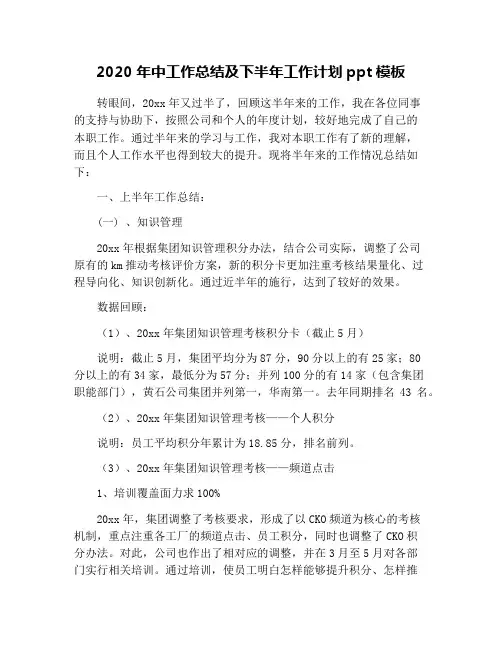 2020 年中工作总结及下半年工作计划 ppt 模板

转眼间，20xx 年又过半了，回顾这半年来的工作，我在各位同事的支持与协助下，按照公司和个人的年度计划，较好地完成了自己的本职工作。通过半年来的学习与工作，我对本职工作有了新的理解，而且个人工作水平也得到较大的提升。现将半年来的工作情况总结如下：

一、上半年工作总结：

（一）、知识管理

20xx 年根据集团知识管理积分办法，结合公司实际，调整了公司原有的 km 推动考核评价方案，新的积分卡更加注重考核结果量化、过程导向化、知识创新化。通过近半年的施行，达到了较好的效果。

数据回顾：

（1）、20xx 年集团知识管理考核积分卡（截止 5 月）

说明：截止 5 月，集团平均分为 87 分，90 分以上的有 25 家；80 分以上的有 34 家，最低分为 57 分；并列 100 分的有 14 家（包含集团职能部门），黄石公司集团并列第一，华南第一。去年同期排名 43 名。

（2）、20xx 年集团知识管理考核——个人积分

说明：员工平均积分年累计为 18.85 分，排名前列。

（3）、20xx 年集团知识管理考核——频道点击

1、培训覆盖面力求 100%

20xx 年，集团调整了考核要求，形成了以 CKO 频道为核心的考核机制，重点注重各工厂的频道点击、员工积分，同时也调整了 CKO 积分办法。对此，公司也作出了相对应的调整，并在 3 月至 5 月对各部门实行相关培训。通过培训，使员工明白怎样能够提升积分、怎样推